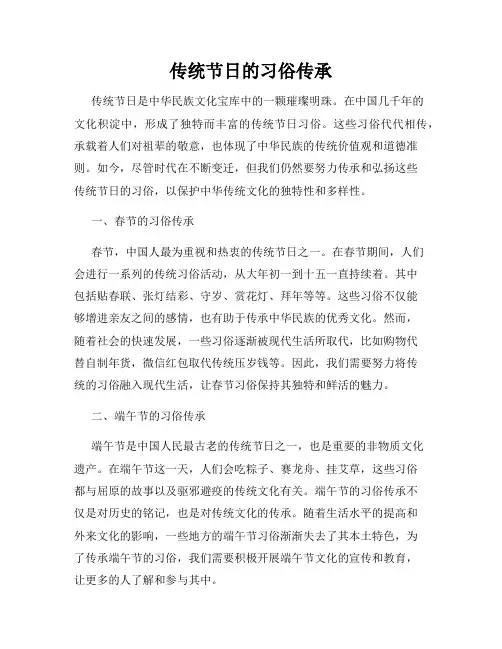 传统节日的习俗传承

传统节日是中华民族文化宝库中的一颗璀璨明珠。在中国几千年的文化积淀中，形成了独特而丰富的传统节日习俗。这些习俗代代相传，承载着人们对祖辈的敬意，也体现了中华民族的传统价值观和道德准则。如今，尽管时代在不断变迁，但我们仍然要努力传承和弘扬这些传统节日的习俗，以保护中华传统文化的独特性和多样性。

一、春节的习俗传承

春节，中国人最为重视和热衷的传统节日之一。在春节期间，人们会进行一系列的传统习俗活动，从大年初一到十五一直持续着。其中包括贴春联、张灯结彩、守岁、赏花灯、拜年等等。这些习俗不仅能够增进亲友之间的感情，也有助于传承中华民族的优秀文化。然而，随着社会的快速发展，一些习俗逐渐被现代生活所取代，比如购物代替自制年货，微信红包取代传统压岁钱等。因此，我们需要努力将传统的习俗融入现代生活，让春节习俗保持其独特和鲜活的魅力。

二、端午节的习俗传承

端午节是中国人民最古老的传统节日之一，也是重要的非物质文化遗产。在端午节这一天，人们会吃粽子、赛龙舟、挂艾草，这些习俗都与屈原的故事以及驱邪避疫的传统文化有关。端午节的习俗传承不仅是对历史的铭记，也是对传统文化的传承。随着生活水平的提高和外来文化的影响，一些地方的端午节习俗渐渐失去了其本土特色，为了传承端午节的习俗，我们需要积极开展端午节文化的宣传和教育，让更多的人了解和参与其中。